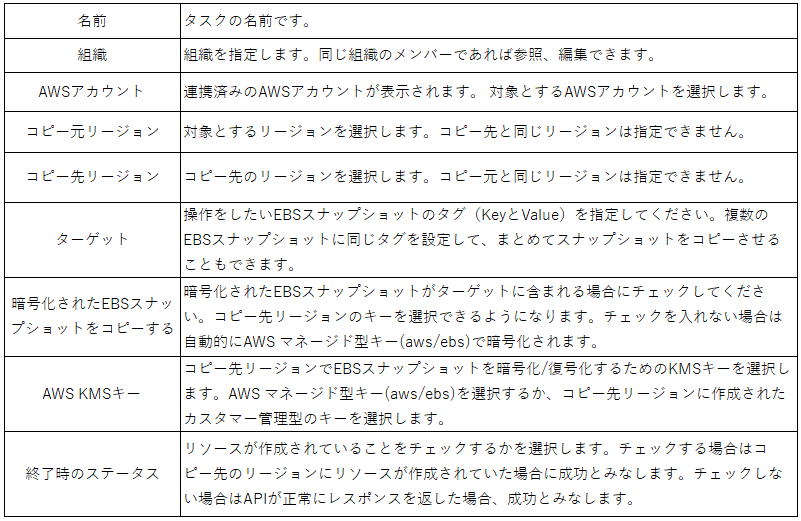 | 名前 | タスクの名前です。 |
|---|---|
| 組織 | 組織を指定します。同じ組織のメンバーであれば参照、編集できます。 |
| AWSアカウント | 連携済みのAWSアカウントが表示されます。 対象とするAWSアカウントを選択します。 |
| コピー元リージョン | 対象とするリージョンを選択します。コピー先と同じリージョンは指定できません。 |
| コピー先リージョン | コピー先のリージョンを選択します。コピー元と同じリージョンは指定できません。 |
| ターゲット | 操作をしたいEBSスナップショットのタグ（KeyとValue）を指定してください。複数のEBSスナップショットに同じタグを設定して、まとめてスナップショットをコピーさせることもできます。 |
| 暗号化されたEBSスナップショットをコピーする | 暗号化されたEBSスナップショットがターゲットに含まれる場合にチェックしてください。コピー先リージョンのキーを選択できるようになります。チェックを入れない場合は自動的にAWS マネージド型キー(aws/ebs)で暗号化されます。 |
| AWS KMSキー | コピー先リージョンでEBSスナップショットを暗号化/復号化するためのKMSキーを選択します。AWS マネージド型キー(aws/ebs)を選択するか、コピー先リージョンに作成されたカスタマー管理型のキーを選択します。 |
| 終了時のステータス | リソースが作成されていることをチェックするかを選択します。チェックする場合はコピー先のリージョンにリソースが作成されていた場合に成功とみなします。チェックしない場合はAPIが正常にレスポンスを返した場合、成功とみなします。 |